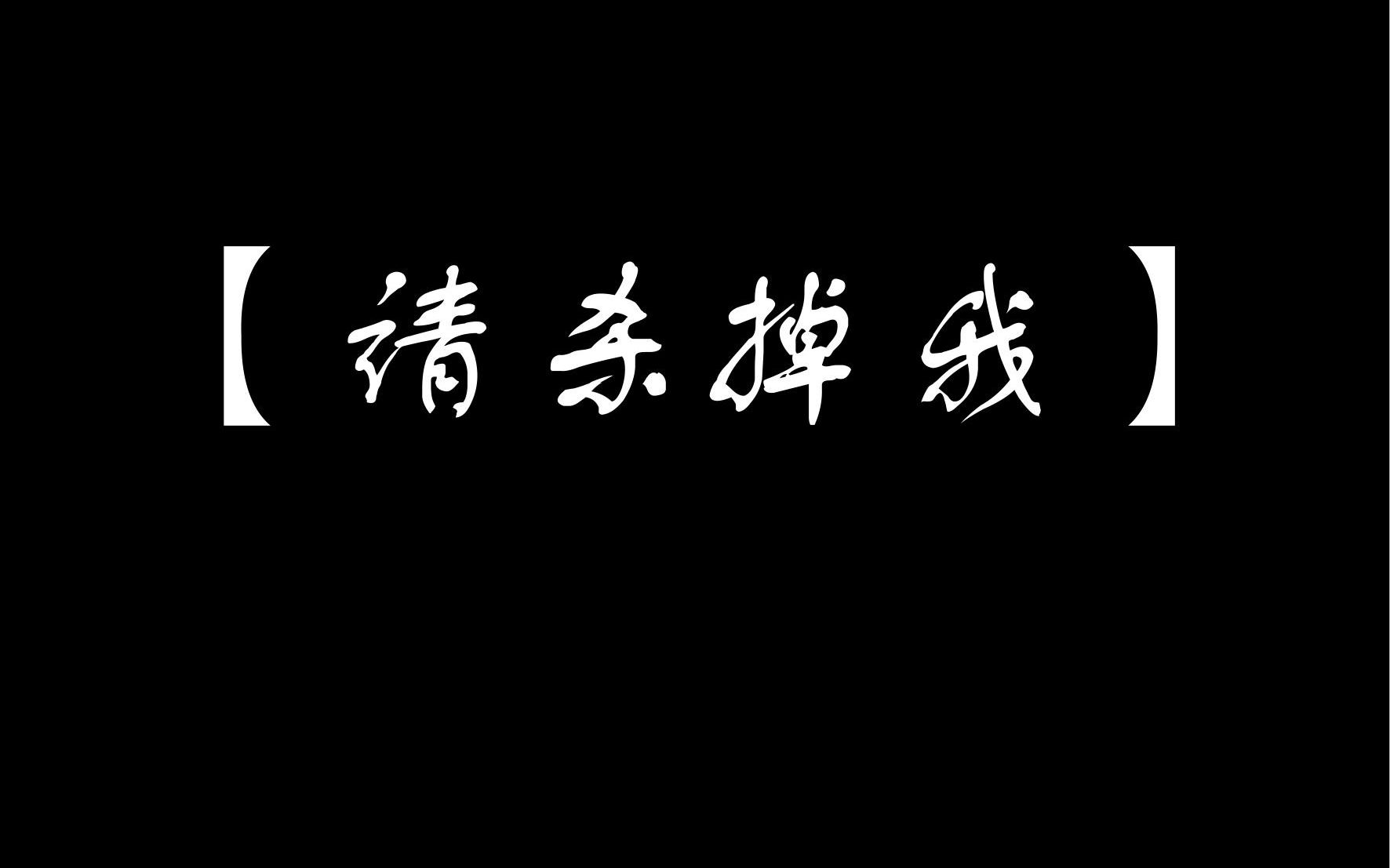 【请杀掉我】